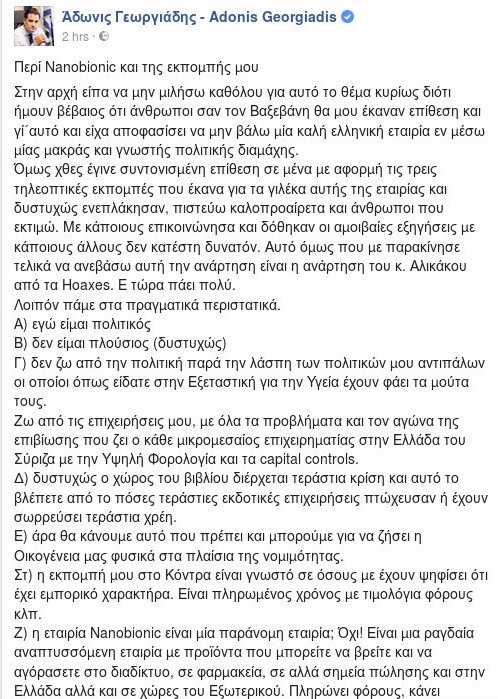 Άδωνις Γεωργιάδης - Adonis Georgiadis
2 hrs ·

Περί Nanobionic και της εκπομπής μου

Στην αρχή είπα να μην μιλήσω καθόλου για αυτό το θέμα κυρίως διότι ήμουν βέβαιος ότι άνθρωποι σαν τον Βαξεβάνη θα μου έκαναν επίθεση και γί΄αυτό και είχα αποφασίσει να μην βάλω μία καλή ελληνική εταιρία εν μέσω μίας μακράς και γνωστής πολιτικής διαμάχης.
Όμως χθες έγινε συντονισμένη επίθεση σε μένα με αφορμή τις τρεις τηλεοπτικές εκπομπές που έκανα για τα γιλέκα αυτής της εταιρίας και δυστυχώς ενεπλάκησαν, πιστεύω καλοπροαίρετα και άνθρωποι που εκτιμώ. Με κάποιους επικοινώνησα και δόθηκαν οι αμοιβαίες εξηγήσεις με κάποιους άλλους δεν κατέστη δυνατόν. Αυτό όμως που με παρακίνησε τελικά να ανεβάσω αυτή την ανάρτηση είναι η ανάρτηση του κ. Αλικάκου από τα Hoaxes. Ε τώρα πάει πολύ.
Λοιπόν πάμε στα πραγματικά περιστατικά.
Α) εγώ είμαι πολιτικός
Β) δεν είμαι πλούσιος (δυστυχώς)
Γ) δεν ζω από την πολιτική παρά την λάσπη των πολιτικών μου αντιπάλων οι οποίοι όπως είδατε στην Εξεταστική για την Υγεία έχουν φάει τα μούτα τους.
Ζω από τις επιχειρήσεις μου, με όλα τα προβλήματα και τον αγώνα της επιβίωσης που ζει ο κάθε μικρομεσαίος επιχειρηματίας στην Ελλάδα του Σύριζα με την Υψηλή Φορολογία και τα capital controls.
Δ) δυστυχώς ο χώρος του βιβλίου διέρχεται τεράστια κρίση και αυτό το βλέπετε από το πόσες τεράστιες εκδοτικές επιχειρήσεις πτώχευσαν ή έχουν σωρρεύσει τεράστια χρέη.
Ε) άρα θα κάνουμε αυτό που πρέπει και μπορούμε για να ζήσει η Οικογένεια μας φυσικά στα πλαίσια της νομιμότητας.
Στ) η εκπομπή μου στο Κόντρα είναι γνωστό σε όσους με έχουν ψηφίσει ότι έχει εμπορικό χαρακτήρα. Είναι πληρωμένος χρόνος με τιμολόγια φόρους κλπ.
Ζ) η εταιρία Nanobionic είναι μία παράνομη εταιρία; Όχι! Είναι μια ραγδαία αναπτυσσόμενη εταιρία με προϊόντα που μπορείτε να βρείτε και να αγόρασετε στο διαδίκτυο, σε φαρμακεία, σε αλλά σημεία πώλησης και στην Ελλάδα αλλά και σε χώρες του Εξωτερικού. Πληρώνει φόρους, κάνει